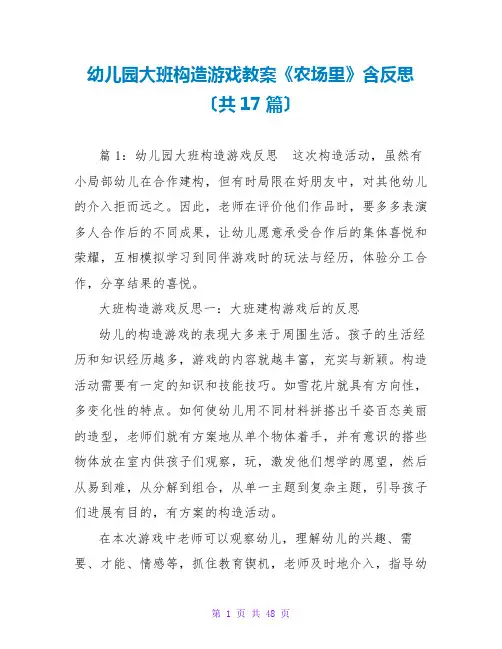 幼儿园大班构造游戏教案《农场里》含反思〔共17篇〕

篇1：幼儿园大班构造游戏反思　这次构造活动，虽然有小局部幼儿在合作建构，但有时局限在好朋友中，对其他幼儿的介入拒而远之。因此，老师在评价他们作品时，要多多表演多人合作后的不同成果，让幼儿愿意承受合作后的集体喜悦和荣耀，互相模拟学习到同伴游戏时的玩法与经历，体验分工合作，分享结果的喜悦。

大班构造游戏反思一：大班建构游戏后的反思

幼儿的构造游戏的表现大多来于周围生活。孩子的生活经历和知识经历越多，游戏的内容就越丰富，充实与新颖。构造活动需要有一定的知识和技能技巧。如雪花片就具有方向性，多变化性的特点。如何使幼儿用不同材料拼搭出千姿百态美丽的造型，老师们就有方案地从单个物体着手，并有意识的搭些物体放在室内供孩子们观察，玩，激发他们想学的愿望，然后从易到难，从分解到组合，从单一主题到复杂主题，引导孩子们进展有目的，有方案的构造活动。

在本次游戏中老师可以观察幼儿，理解幼儿的兴趣、需要、才能、情感等，抓住教育锲机，老师及时地介入，指导幼

第 1 页 共 48 页